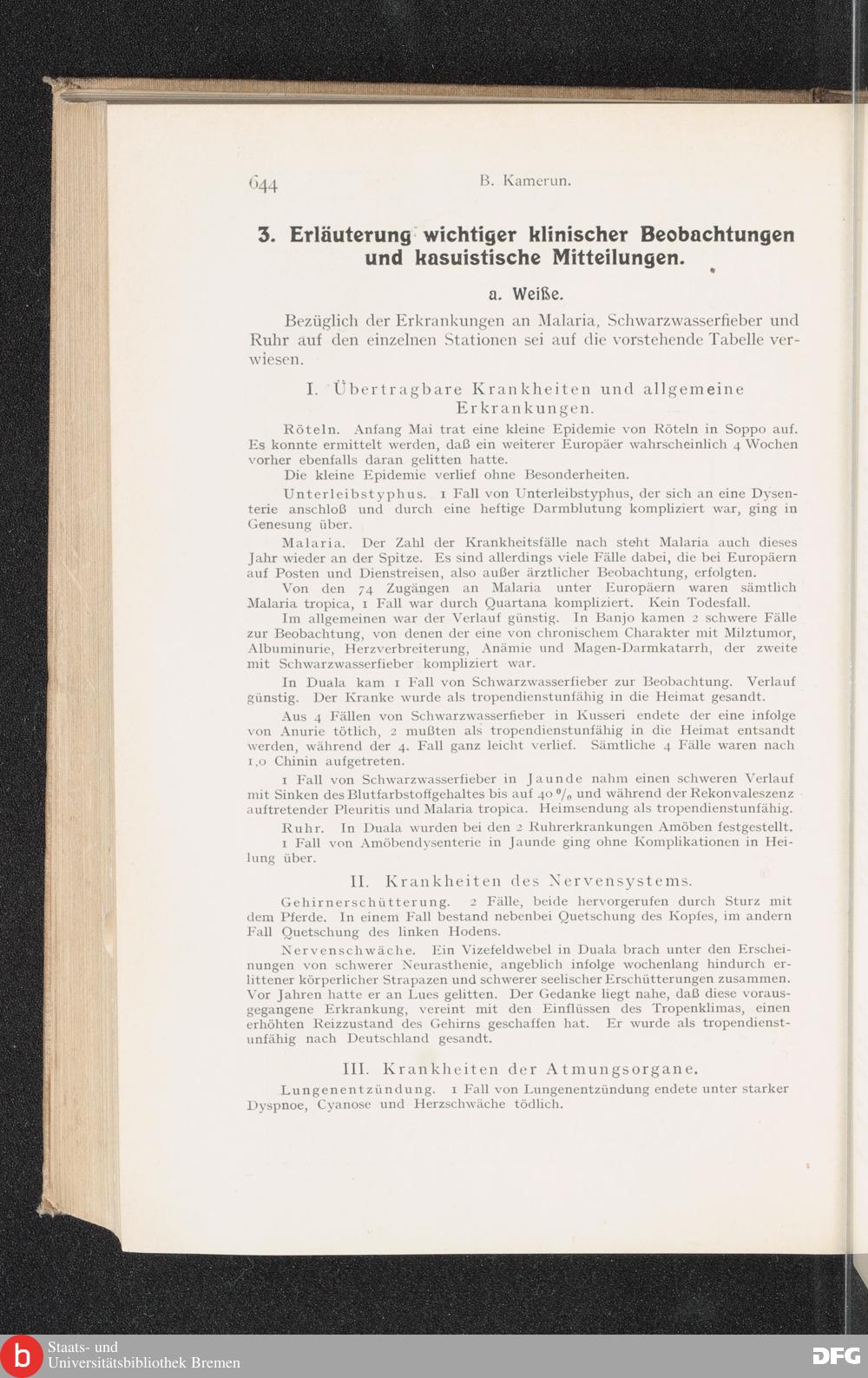 644 B. Kamerun.

3. Erläuterung wichtiger klinischer Beobachtungen und kasuistische Mitteilungen.

a. Weiße.

Bezüglich der Erkrankungen an Malaria, Schwarzwasserfieber und Ruhr auf den einzelnen Stationen sei auf die vorstehende Tabelle verwiesen.

I. Übertragbare Krankheiten und allgemeine Erkrankungen.

Röteln. Anfang Mai trat eine kleine Epidemie von Röteln in Soppo auf. Es konnte ermittelt werden, daß ein weiterer Europäer wahrscheinlich 4 Wochen vorher ebenfalls daran gelitten hatte.

Die kleine Epidemie verlief ohne Besonderheiten.

Unterleibstyphus. 1 Fall von Unterleibstyphus, der sich an eine Dysenterie anschloß und durch eine heftige Darmblutung kompliziert war, ging in Genesung über.

Malaria. Der Zahl der Krankheitsfälle nach steht Malaria auch dieses Jahr wieder an der Spitze. Es sind allerdings viele Fälle dabei, die bei Europäern auf Posten und Dienstreisen, also außer ärztlicher Beobachtung, erfolgten.

Von den 74 Zugängen an Malaria unter Europäern waren sämtlich Malaria tropica, 1 Fall war durch Quartana kompliziert. Kein Todesfall.

Im allgemeinen war der Verlauf günstig. In Banjo kamen 2 schwere Fälle zur Beobachtung, von denen der eine von chronischem Charakter mit Milztumor, Albuminurie, Herzverbreiterung, Anämie und Magen-Darmkatarrh, der zweite mit Schwarzwasserfieber kompliziert war.

In Duala kam 1 Fall von Schwarzwasserfieber zur Beobachtung. Verlauf günstig. Der Kranke wurde als tropendienstunfähig in die Heimat gesandt.

Aus 4 Fällen von Schwarzwasserfieber in Kusseri endete der eine infolge von Anurie tötlich, 2 mußten als tropendienstunfähig in die Heimat entsandt werden, während der 4. Fall ganz leicht verlief. Sämtliche 4 Fälle waren nach 1,0 Chinin aufgetreten.

1 Fall von Schwarzwasserfieber in Jaunde nahm einen schweren Verlauf mit Sinken des Blutfarbstoffgehaltes bis auf 40 $^0/_0$ und während der Rekonvaleszenz auftretender Pleuritis und Malaria tropica. Heimsendung als tropendienstunfähig.

Ruhr. In Duala wurden bei den 2 Ruhrerkrankungen Amöben festgestellt.

1 Fall von Amöbendysenterie in Jaunde ging ohne Komplikationen in Heilung über.

II. Krankheiten des Nervensystems.

Gehirnerschütterung. 2 Fälle, beide hervorgerufen durch Sturz mit dem Pferde. In einem Fall bestand nebenbei Quetschung des Kopfes, im andern Fall Quetschung des linken Hodens.

Nervenschwäche. Ein Vizefeldwebel in Duala brach unter den Erscheinungen von schwerer Neurasthenie, angeblich infolge wochenlang hindurch erlittener körperlicher Strapazen und schwerer seelischer Erschütterungen zusammen. Vor Jahren hatte er an Lues gelitten. Der Gedanke liegt nahe, daß diese vorausgegangene Erkrankung, vereint mit den Einflüssen des Tropenklimas, einen erhöhten Reizzustand des Gehirns geschaffen hat. Er wurde als tropendienstunfähig nach Deutschland gesandt.

III. Krankheiten der Atmungsorgane.

Lungenentzündung. 1 Fall von Lungenentzündung endete unter starker Dyspnoe, Cyanose und Herzschwäche tödlich.

Staats- und Universitätsbibliothek Bremen

DFG